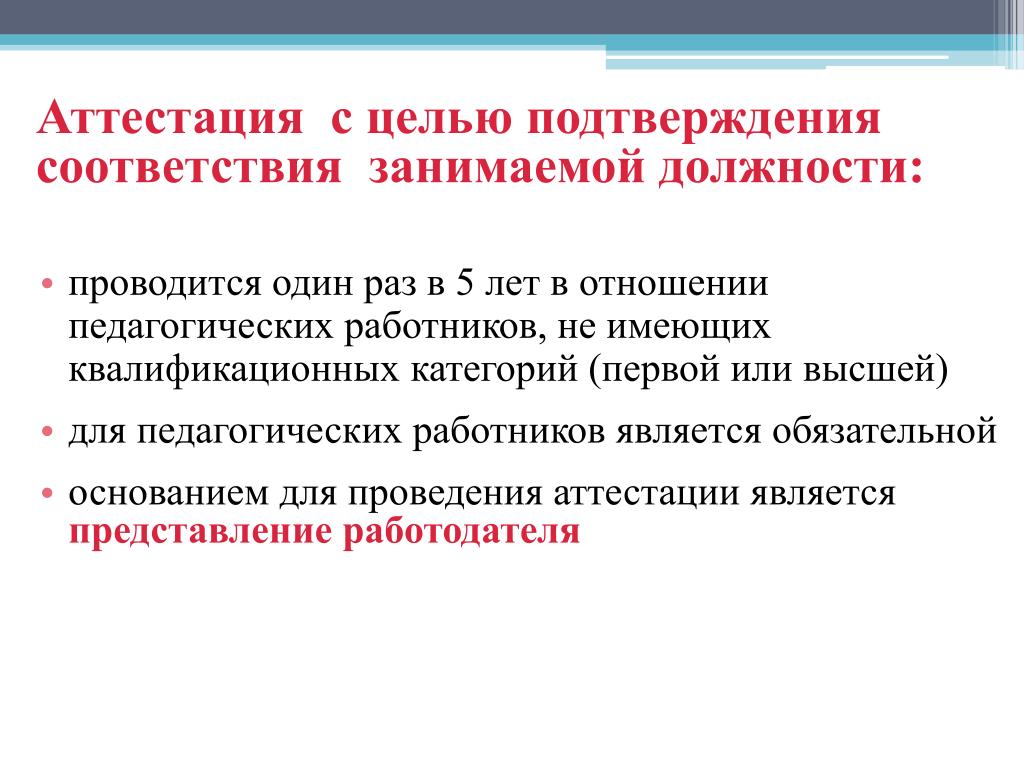 Аттестация с целью подтверждения соответствия занимаемой должности:

• проводится один раз в 5 лет в отношении педагогических работников, не имеющих квалификационных категорий (первой или высшей)

• для педагогических работников является обязательной

• основанием для проведения аттестации является представление работодателя